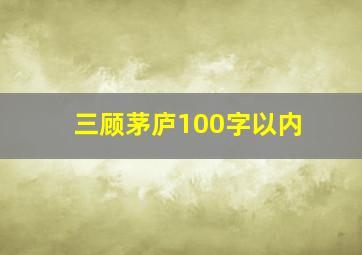 三顾茅庐100字以内